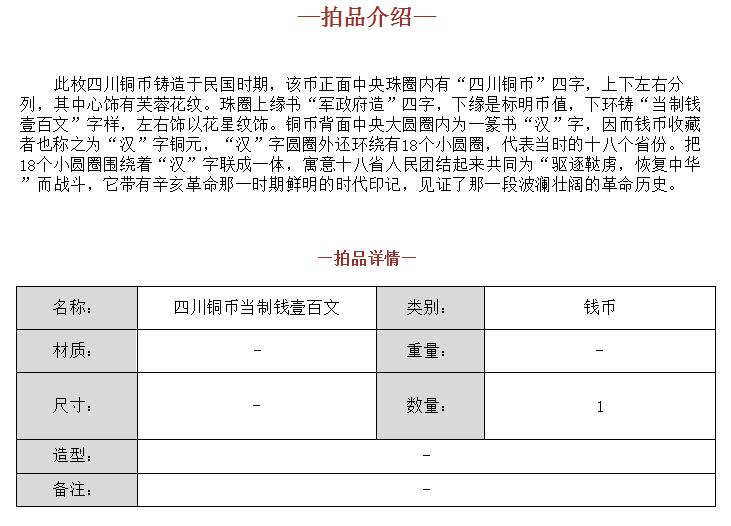 —拍品介绍—

此枚四川铜币铸造于民国时期，该币正面中央珠圈内有“四川铜币”四字，上下左右分列，其中心饰有芙蓉花纹。珠圈上缘书“军政府造”四字，下缘是标明币值，下环铸“当制钱壹百文”字样，左右饰以花星纹饰。铜币背面中央大圆圈内为一篆书“汉”字，因而钱币收藏者也称之为“汉”字铜元，“汉”字圆圈外还环绕有18个小圆圈，代表当时的十八个省份。把18个小圆圈围绕着“汉”字联成一体，寓意十八省人民团结起来共同为“驱逐鞑虏，恢复中华”而战斗，它带有辛亥革命那一时期鲜明的时代印记，见证了那一段波澜壮阔的革命历史。

—拍品详情—

| 名称： | 四川铜币当制钱壹百文 | 类别： | 钱币 |
|---|---|---|---|
| 材质： | - | 重量： | - |
| 尺寸： | - | 数量： | 1 |
| 造型： | - | | |
| 备注： | - | | |